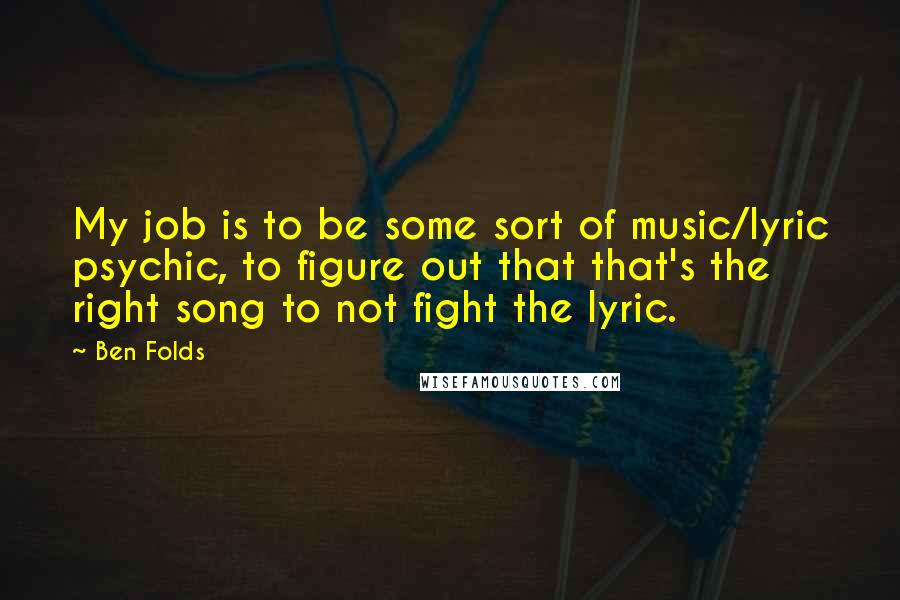 My job is to be some sort of music/lyric psychic, to figure out that that's the right song to not fight the lyric.

~ Ben Folds

WISEFAMOUSQUOTES.COM